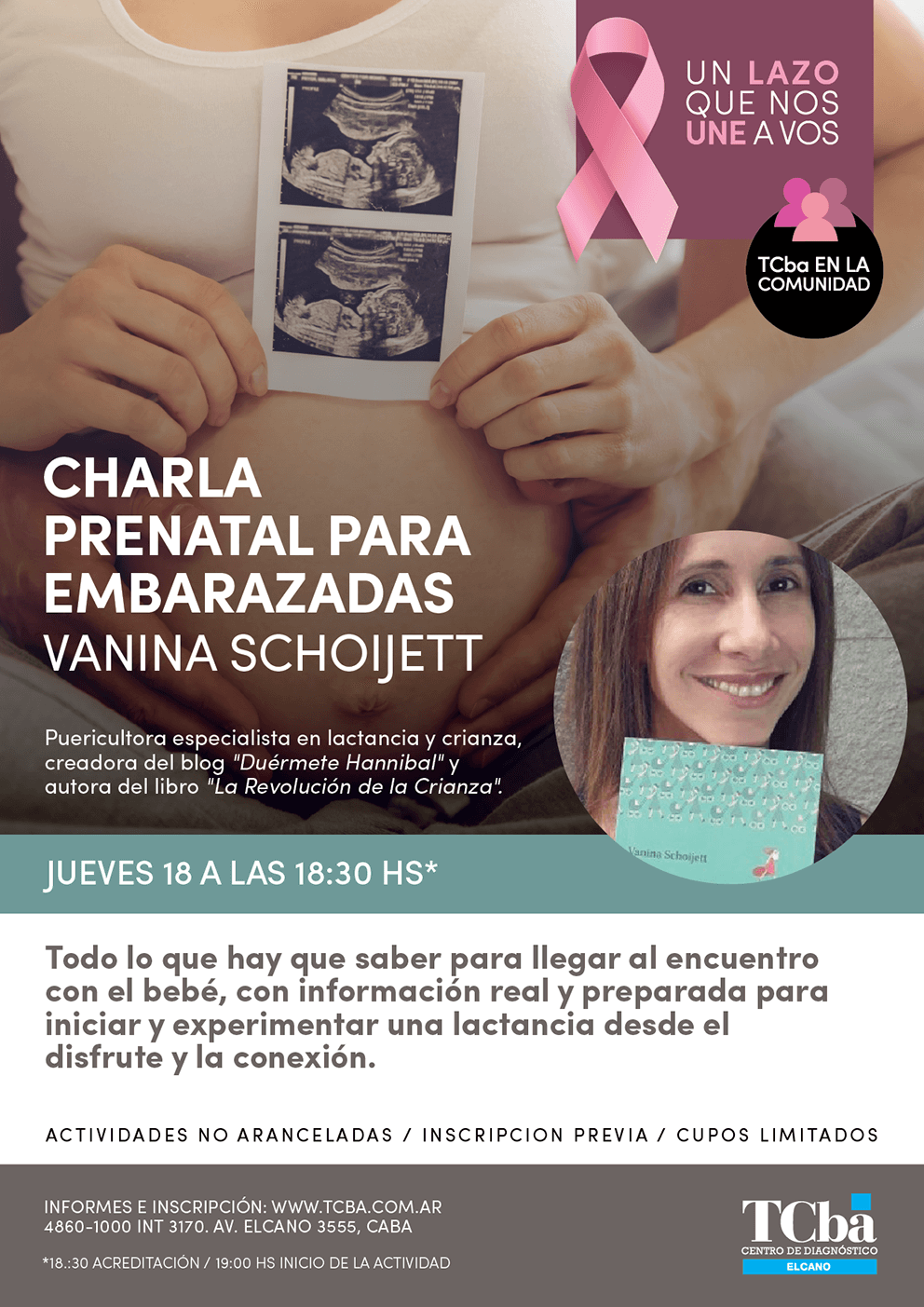 UN LAZO QUE NOS UNE A VOS

TCba EN LA COMUNIDAD

CHARLA PRENATAL PARA EMBARAZADAS
VANINA SCHOIJETT

Puericultora especialista en lactancia y crianza, creadora del blog "Duérmete Hannibal" y autora del libro "La Revolución de la Crianza".

Vanina Schoijett

JUEVES 18 A LAS 18:30 HS*

Todo lo que hay que saber para llegar al encuentro con el bebé, con información real y preparada para iniciar y experimentar una lactancia desde el disfrute y la conexión.

ACTIVIDADES NO ARANCELADAS / INSCRIPCION PREVIA / CUPOS LIMITADOS

INFORMES E INSCRIPCIÓN: WWW.TCBA.COM.AR
4860-1000 INT 3170. AV. ELCANO 3555, CABA

*18.:30 ACREDITACIÓN / 19:00 HS INICIO DE LA ACTIVIDAD

TCba
CENTRO DE DIAGNÓSTICO
ELCANO